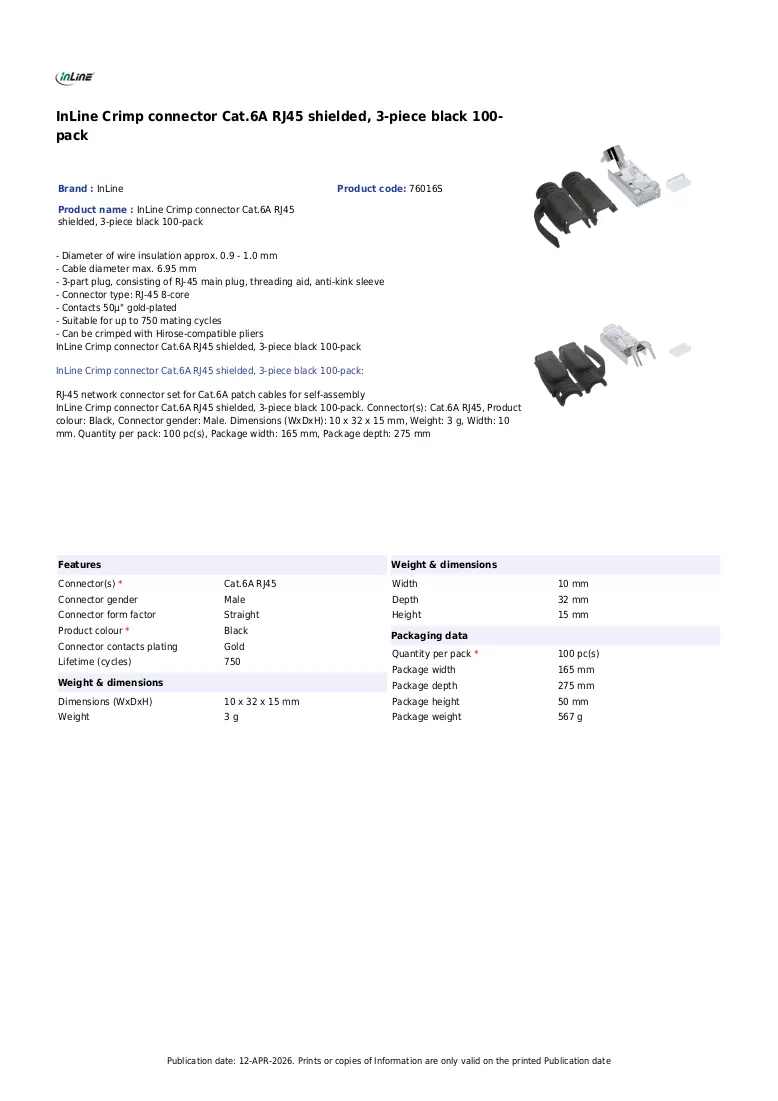 InLine

InLine Crimp connector Cat.6A RJ45 shielded, 3-piece black 100-pack

Brand : InLine

Product code: 76016S

Product name : InLine Crimp connector Cat.6A RJ45 shielded, 3-piece black 100-pack

- Diameter of wire insulation approx. 0.9 - 1.0 mm
- Cable diameter max. 6.95 mm
- 3-part plug, consisting of RJ-45 main plug, threading aid, anti-kink sleeve
- Connector type: RJ-45 8-core
- Contacts 50µ" gold-plated
- Suitable for up to 750 mating cycles
- Can be crimped with Hirose-compatible pliers
InLine Crimp connector Cat.6A RJ45 shielded, 3-piece black 100-pack

InLine Crimp connector Cat.6A RJ45 shielded, 3-piece black 100-pack:

RJ-45 network connector set for Cat.6A patch cables for self-assembly
InLine Crimp connector Cat.6A RJ45 shielded, 3-piece black 100-pack. Connector(s): Cat.6A RJ45, Product colour: Black, Connector gender: Male. Dimensions (WxDxH): 10 x 32 x 15 mm, Weight: 3 g, Width: 10 mm. Quantity per pack: 100 pc(s), Package width: 165 mm, Package depth: 275 mm

Features
Connector(s) * Cat.6A RJ45
Connector gender Male
Connector form factor Straight
Product colour * Black
Connector contacts plating Gold
Lifetime (cycles) 750

Weight & dimensions
Dimensions (WxDxH) 10 x 32 x 15 mm
Weight 3 g

Weight & dimensions
Width 10 mm
Depth 32 mm
Height 15 mm

Packaging data
Quantity per pack * 100 pc(s)
Package width 165 mm
Package depth 275 mm
Package height 50 mm
Package weight 567 g

Publication date: 12-APR-2026. Prints or copies of Information are only valid on the printed Publication date